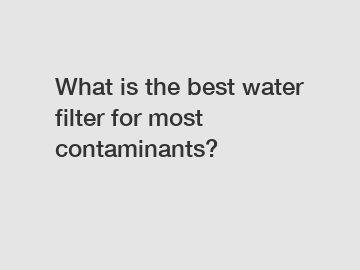 What is the best water filter for most contaminants?